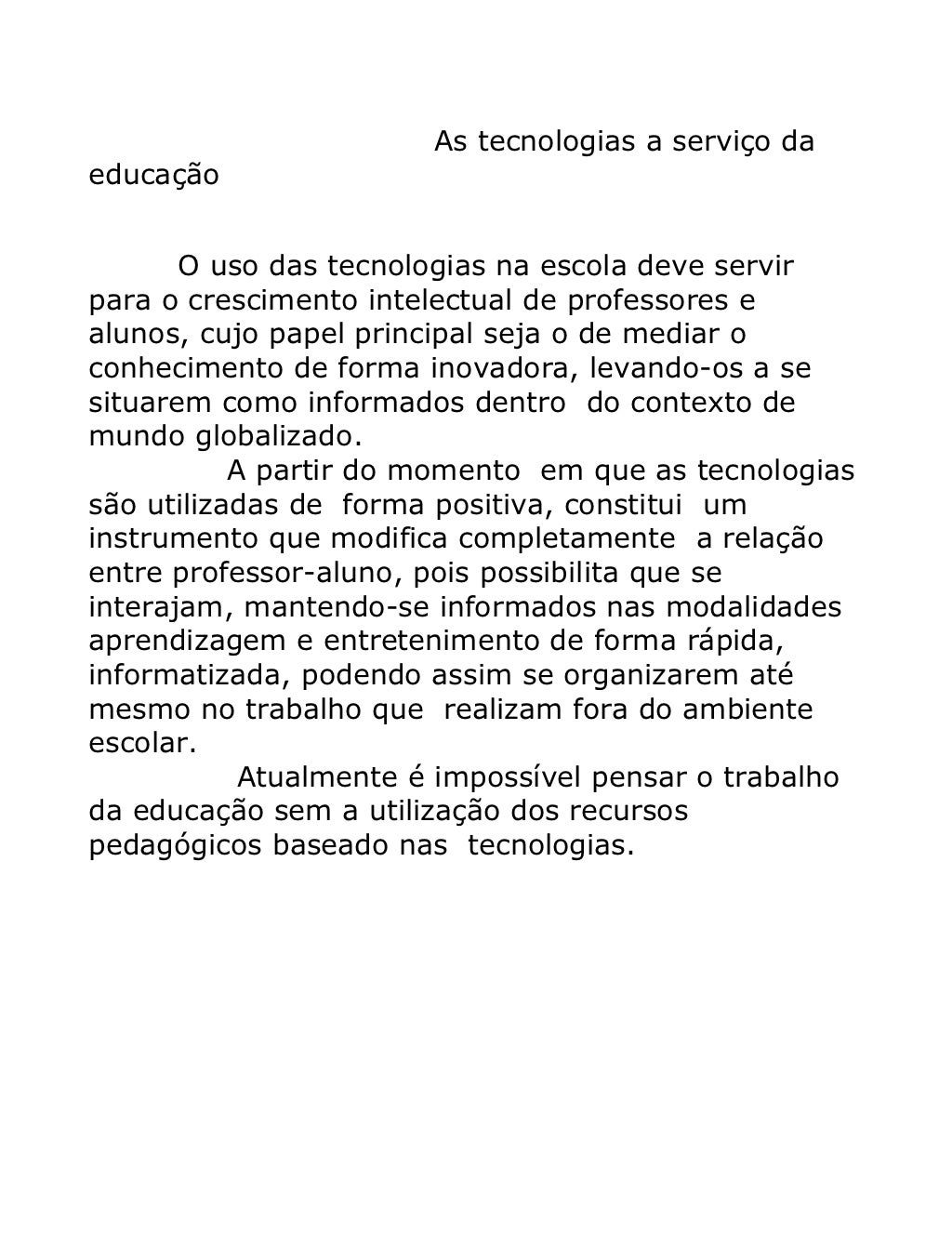 As tecnologias a serviço da educação

O uso das tecnologias na escola deve servir para o crescimento intelectual de professores e alunos, cujo papel principal seja o de mediar o conhecimento de forma inovadora, levando-os a se situarem como informados dentro do contexto de mundo globalizado.

A partir do momento em que as tecnologias são utilizadas de forma positiva, constitui um instrumento que modifica completamente a relação entre professor-aluno, pois possibilita que se interajam, mantendo-se informados nas modalidades aprendizagem e entretenimento de forma rápida, informatizada, podendo assim se organizarem até mesmo no trabalho que realizam fora do ambiente escolar.

Atualmente é impossível pensar o trabalho da educação sem a utilização dos recursos pedagógicos baseado nas tecnologias.